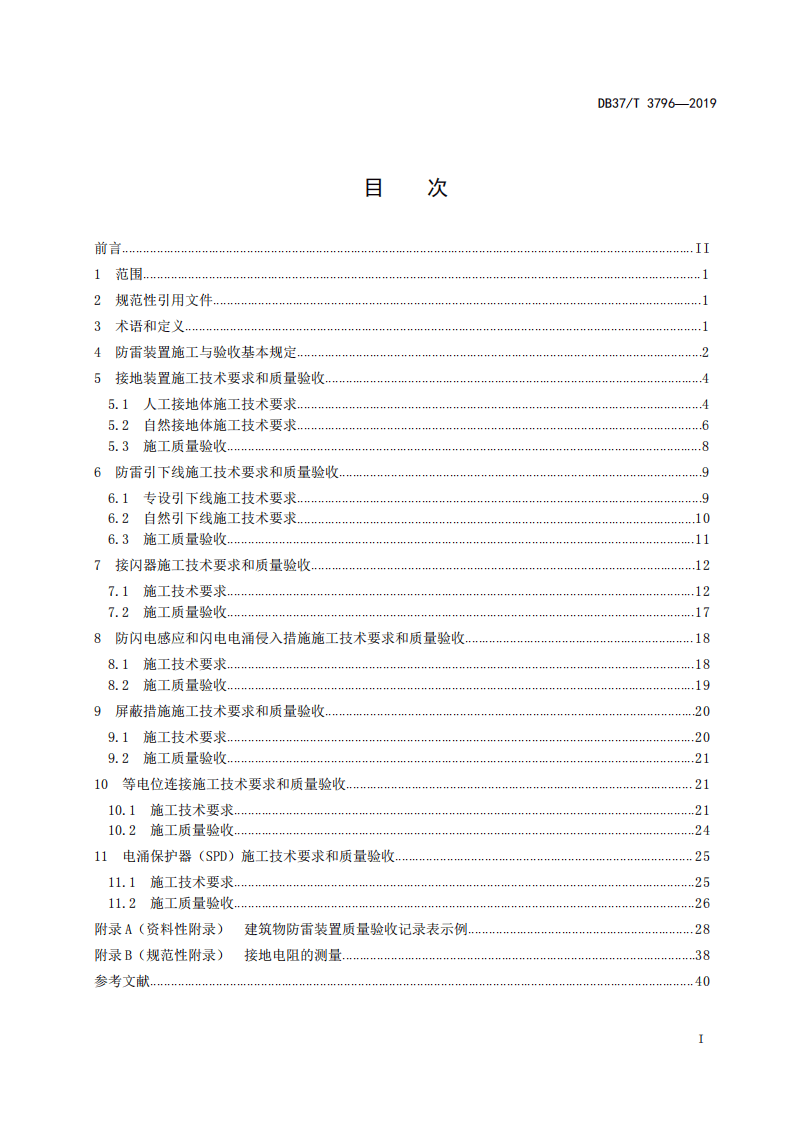 DB37/T 3796—2019

目 次

前言 II
1 范围 1
2 规范性引用文件 1
3 术语和定义 1
4 防雷装置施工与验收基本规定 2
5 接地装置施工技术要求和质量验收 4
5.1 人工接地体施工技术要求 4
5.2 自然接地体施工技术要求 6
5.3 施工质量验收 8
6 防雷引下线施工技术要求和质量验收 9
6.1 专设引下线施工技术要求 9
6.2 自然引下线施工技术要求 10
6.3 施工质量验收 11
7 接闪器施工技术要求和质量验收 12
7.1 施工技术要求 12
7.2 施工质量验收 17
8 防闪电感应和闪电电涌侵入措施施工技术要求和质量验收 18
8.1 施工技术要求 18
8.2 施工质量验收 19
9 屏蔽措施施工技术要求和质量验收 20
9.1 施工技术要求 20
9.2 施工质量验收 21
10 等电位连接施工技术要求和质量验收 21
10.1 施工技术要求 21
10.2 施工质量验收 24
11 电涌保护器（SPD）施工技术要求和质量验收 25
11.1 施工技术要求 25
11.2 施工质量验收 26
附录A（资料性附录） 建筑物防雷装置质量验收记录表示例 28
附录B（规范性附录） 接地电阻的测量 38
参考文献 40

I